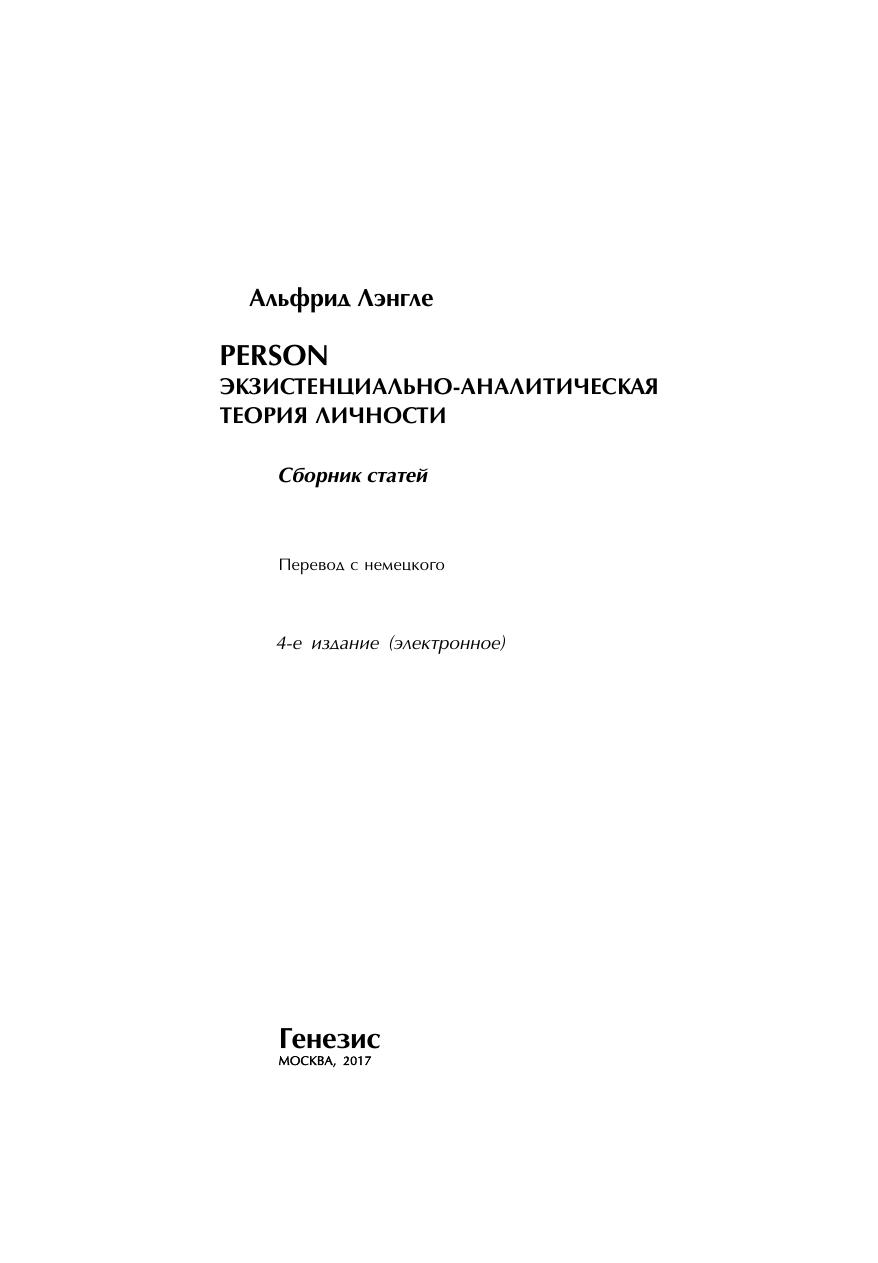 Альфрид Лэнгле

PERSON
ЭКЗИСТЕНЦИАЛЬНО-АНАЛИТИЧЕСКАЯ
ТЕОРИЯ ЛИЧНОСТИ

Сборник статей

Перевод с немецкого

4-е издание (электронное)

Генезис
МОСКВА, 2017